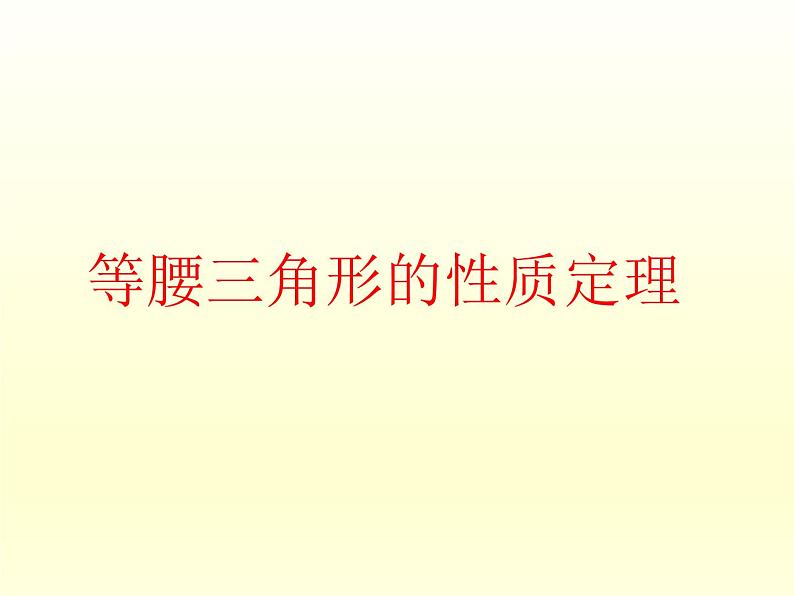 等腰三角形的性质定理